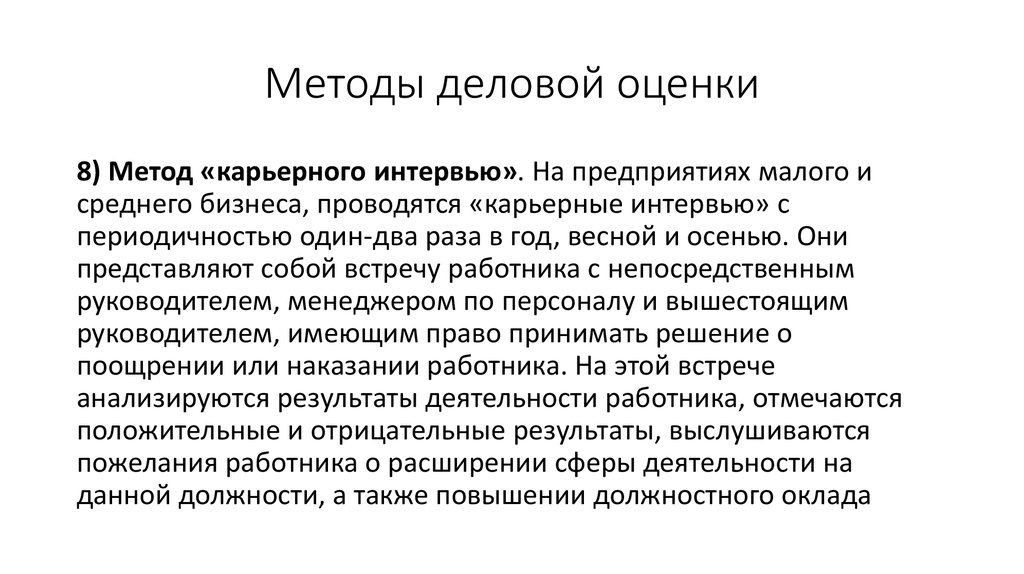 Методы деловой оценки

8) Метод «карьерного интервью». На предприятиях малого и среднего бизнеса, проводятся «карьерные интервью» с периодичностью один-два раза в год, весной и осенью. Они представляют собой встречу работника с непосредственным руководителем, менеджером по персоналу и вышестоящим руководителем, имеющим право принимать решение о поощрении или наказании работника. На этой встрече анализируются результаты деятельности работника, отмечаются положительные и отрицательные результаты, выслушиваются пожелания работника о расширении сферы деятельности на данной должности, а также повышении должностного оклада